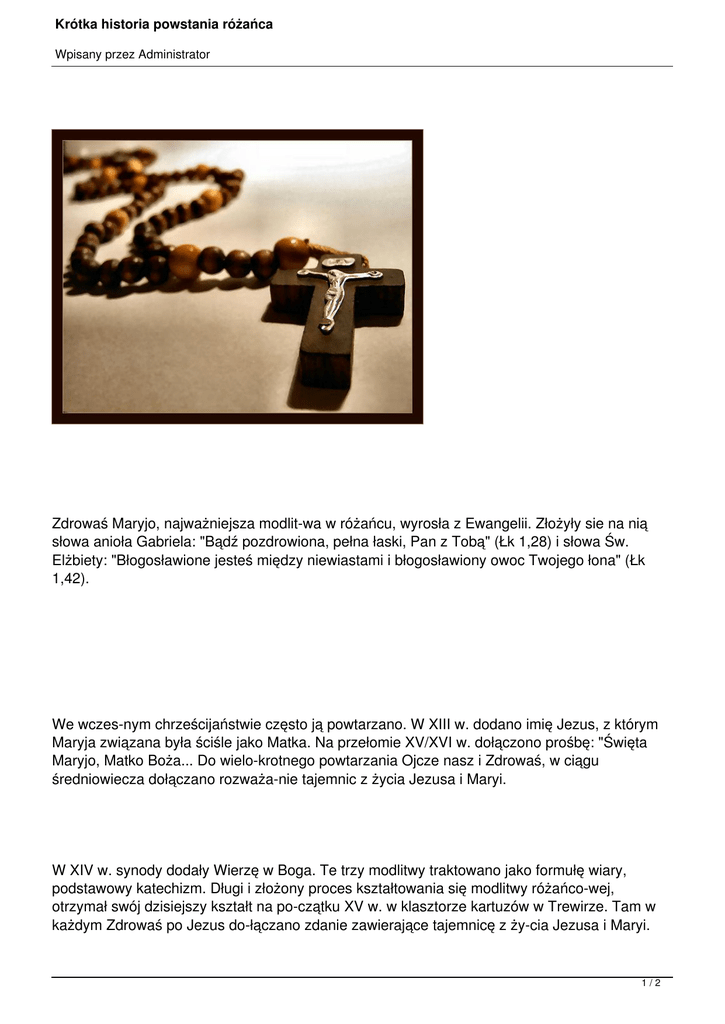 Krótka historia powstania różańca

Wpisany przez Administrator

Zdrowaś Maryjo, najważniejsza modlit-wa w różańcu, wyrosła z Ewangelii. Złożyły sie na nią słowa anioła Gabriela: "Bądź pozdrowiona, pełna łaski, Pan z Tobą" (Łk 1,28) i słowa Św. Elżbiety: "Błogosławione jesteś między niewiastami i błogosławiony owoc Twojego łona" (Łk 1,42).

We wczes-nym chrześcijaństwie często ją powtarzano. W XIII w. dodano imię Jezus, z którym Maryja związana była ściśle jako Matka. Na przełomie XV/XVI w. dołączono prośbę: "Święta Maryjo, Matko Boża... Do wielo-krotnego powtarzania Ojcze nasz i Zdrowaś, w ciągu średniowiecza dołączano rozważa-nie tajemnic z życia Jezusa i Maryi.

W XIV w. synody dodały Wierzę w Boga. Te trzy modlitwy traktowano jako formułę wiary, podstawowy katechizm. Długi i złożony proces kształtowania się modlitwy różańco-wej, otrzymał swój dzisiejszy kształt na po-czątku XV w. w klasztorze kartuzów w Trewirze. Tam w każdym Zdrowaś po Jezus do-łączano zdanie zawierające tajemnicę z ży-cia Jezusa i Maryi.

1 / 2